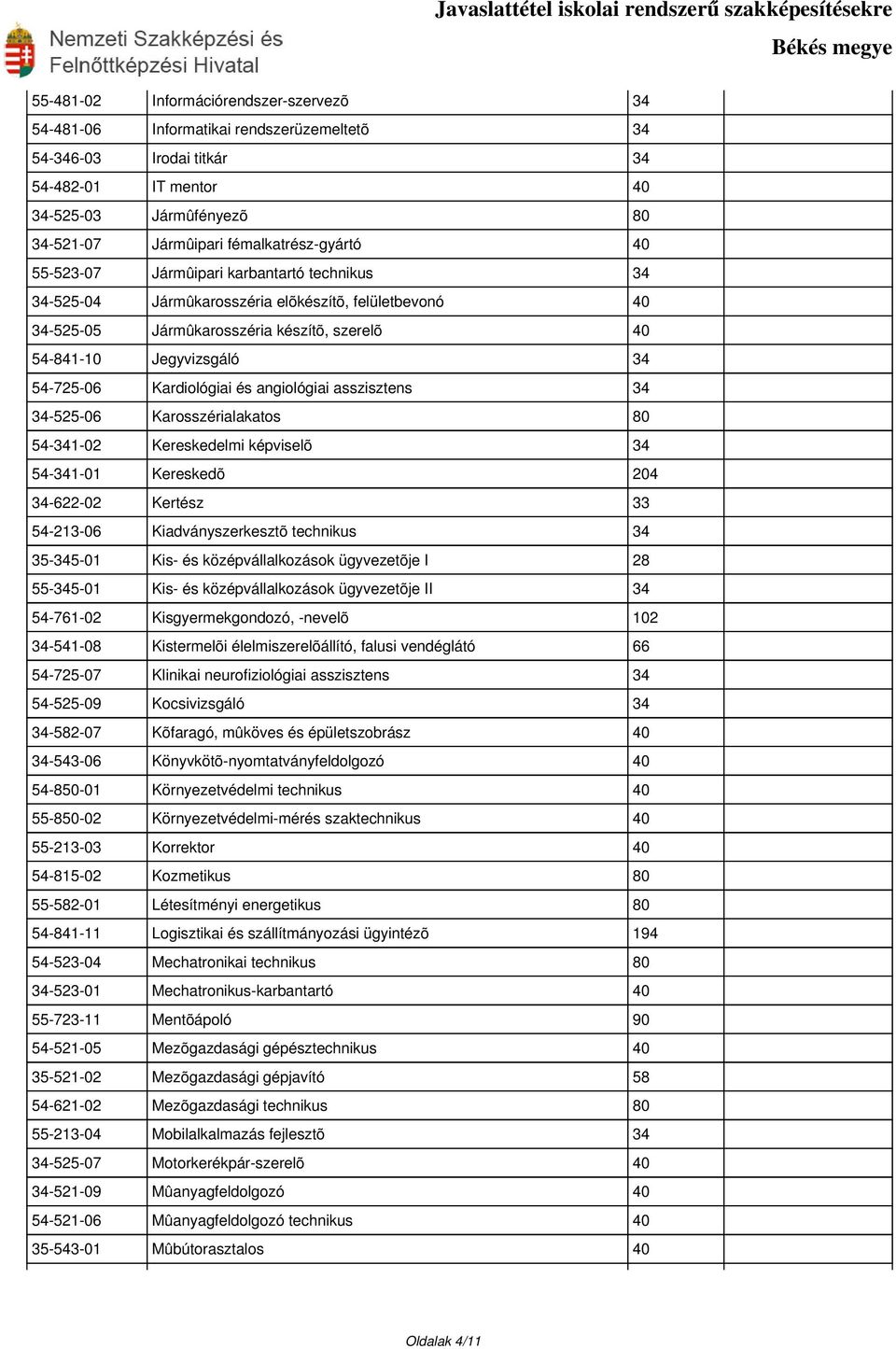 Nemzeti Szakképzési és Felnőttképzési Hivatal

Javaslattétel iskolai rendszerű szakképesítésekre
Békés megye

| | | | |
|---|---|---|---|
| 55-481-02 | Információrendszer-szervezõ | 34 | |
| 54-481-06 | Informatikai rendszerüzemeltetõ | 34 | |
| 54-346-03 | Irodai titkár | 34 | |
| 54-482-01 | IT mentor | 40 | |
| 34-525-03 | Jármûfényezõ | 80 | |
| 34-521-07 | Jármûipari fémalkatrész-gyártó | 40 | |
| 55-523-07 | Jármûipari karbantartó technikus | 34 | |
| 34-525-04 | Jármûkarosszéria elõkészítõ, felületbevonó | 40 | |
| 34-525-05 | Jármûkarosszéria készítõ, szerelõ | 40 | |
| 54-841-10 | Jegyvizsgáló | 34 | |
| 54-725-06 | Kardiológiai és angiológiai asszisztens | 34 | |
| 34-525-06 | Karosszérialakatos | 80 | |
| 54-341-02 | Kereskedelmi képviselõ | 34 | |
| 54-341-01 | Kereskedõ | 204 | |
| 34-622-02 | Kertész | 33 | |
| 54-213-06 | Kiadványszerkesztõ technikus | 34 | |
| 35-345-01 | Kis- és középvállalkozások ügyvezetõje I | 28 | |
| 55-345-01 | Kis- és középvállalkozások ügyvezetõje II | 34 | |
| 54-761-02 | Kisgyermekgondozó, -nevelõ | 102 | |
| 34-541-08 | Kistermelõi élelmiszerelõállító, falusi vendéglátó | 66 | |
| 54-725-07 | Klinikai neurofiziológiai asszisztens | 34 | |
| 54-525-09 | Kocsivizsgáló | 34 | |
| 34-582-07 | Kõfaragó, mûköves és épületszobrász | 40 | |
| 34-543-06 | Könyvkötõ-nyomtatványfeldolgozó | 40 | |
| 54-850-01 | Környezetvédelmi technikus | 40 | |
| 55-850-02 | Környezetvédelmi-mérés szaktechnikus | 40 | |
| 55-213-03 | Korrektor | 40 | |
| 54-815-02 | Kozmetikus | 80 | |
| 55-582-01 | Létesítményi energetikus | 80 | |
| 54-841-11 | Logisztikai és szállítmányozási ügyintézõ | 194 | |
| 54-523-04 | Mechatronikai technikus | 80 | |
| 34-523-01 | Mechatronikus-karbantartó | 40 | |
| 55-723-11 | Mentõápoló | 90 | |
| 54-521-05 | Mezõgazdasági gépésztechnikus | 40 | |
| 35-521-02 | Mezõgazdasági gépjavító | 58 | |
| 54-621-02 | Mezõgazdasági technikus | 80 | |
| 55-213-04 | Mobilalkalmazás fejlesztõ | 34 | |
| 34-525-07 | Motorkerékpár-szerelõ | 40 | |
| 34-521-09 | Mûanyagfeldolgozó | 40 | |
| 54-521-06 | Mûanyagfeldolgozó technikus | 40 | |
| 35-543-01 | Mûbútorasztalos | 40 | |

Oldalak 4/11